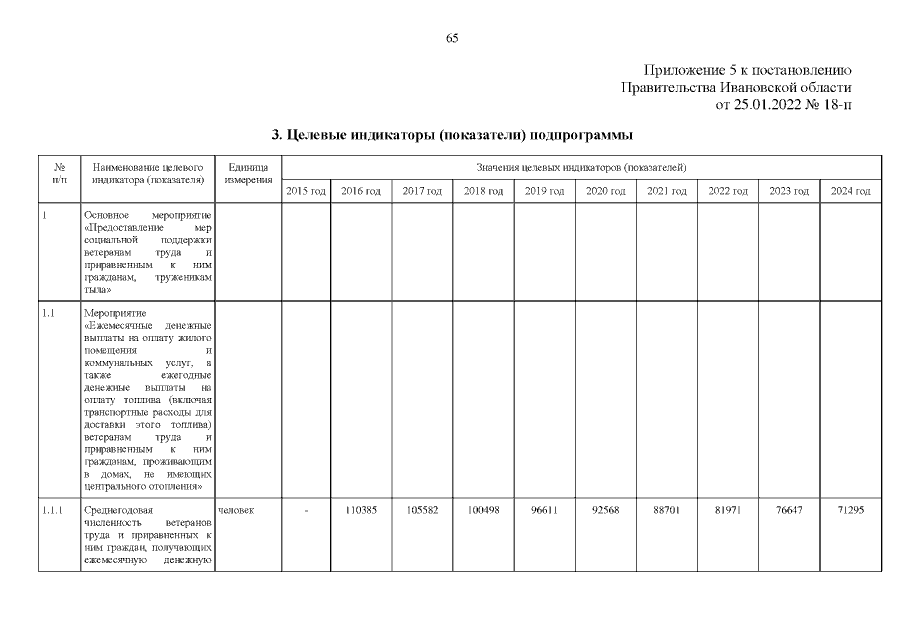 65

Приложение 5 к постановлению
Правительства Ивановской области
от 25.01.2022 № 18-п

3. Целевые индикаторы (показатели) подпрограммы

| № п/п | Наименование целевого индикатора (показателя) | Единица измерения | Значения целевых индикаторов (показателей) | | | | | | | | | |
|---|---|---|---|---|---|---|---|---|---|---|---|---|
| | | | 2015 год | 2016 год | 2017 год | 2018 год | 2019 год | 2020 год | 2021 год | 2022 год | 2023 год | 2024 год |
| 1 | Основное мероприятие «Предоставление мер социальной поддержки ветеранам труда и приравненным к ним гражданам, труженикам тыла» | | | | | | | | | | | |
| 1.1 | Мероприятие «Ежемесячные денежные выплаты на оплату жилого помещения и коммунальных услуг, а также ежегодные денежные выплаты на оплату топлива (включая транспортные расходы для доставки этого топлива) ветеранам труда и приравненным к ним гражданам, проживающим в домах, не имеющих центрального отопления» | | | | | | | | | | | |
| 1.1.1 | Среднегодовая численность ветеранов труда и приравненных к ним граждан, получающих ежемесячную денежную | человек | - | 110385 | 105582 | 100498 | 96611 | 92568 | 88701 | 81971 | 76647 | 71295 |